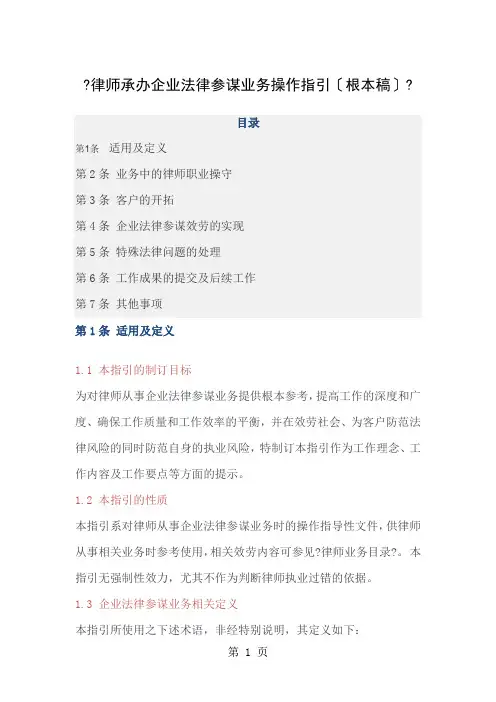 ?律师承办企业法律参谋业务操作指引〔根本稿〕?

目录

第1条 适用及定义

第 2 条 业务中的律师职业操守

第 3 条 客户的开拓

第 4 条 企业法律参谋效劳的实现

第 5 条 特殊法律问题的处理

第 6 条 工作成果的提交及后续工作

第 7 条 其他事项

第 1 条 适用及定义

1.1 本指引的制订目标

为对律师从事企业法律参谋业务提供根本参考，提高工作的深度和广度、确保工作质量和工作效率的平衡，并在效劳社会、为客户防范法律风险的同时防范自身的执业风险，特制订本指引作为工作理念、工作内容及工作要点等方面的提示。

1.2 本指引的性质

本指引系对律师从事企业法律参谋业务时的操作指导性文件，供律师从事相关业务时参考使用，相关效劳内容可参见?律师业务目录?。本指引无强制性效力，尤其不作为判断律师执业过错的依据。

1.3 企业法律参谋业务相关定义

本指引所使用之下述术语，非经特别说明，其定义如下：

第 1 页